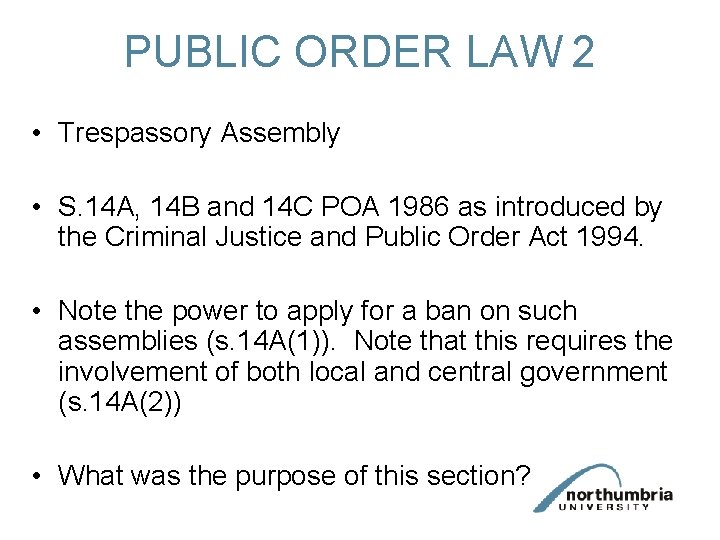 PUBLIC ORDER LAW 2

• Trespassory Assembly

• S.14A, 14B and 14C POA 1986 as introduced by the Criminal Justice and Public Order Act 1994.

• Note the power to apply for a ban on such assemblies (s.14A(1)). Note that this requires the involvement of both local and central government (s.14A(2))

• What was the purpose of this section?

northumbria
UNIVERSITY